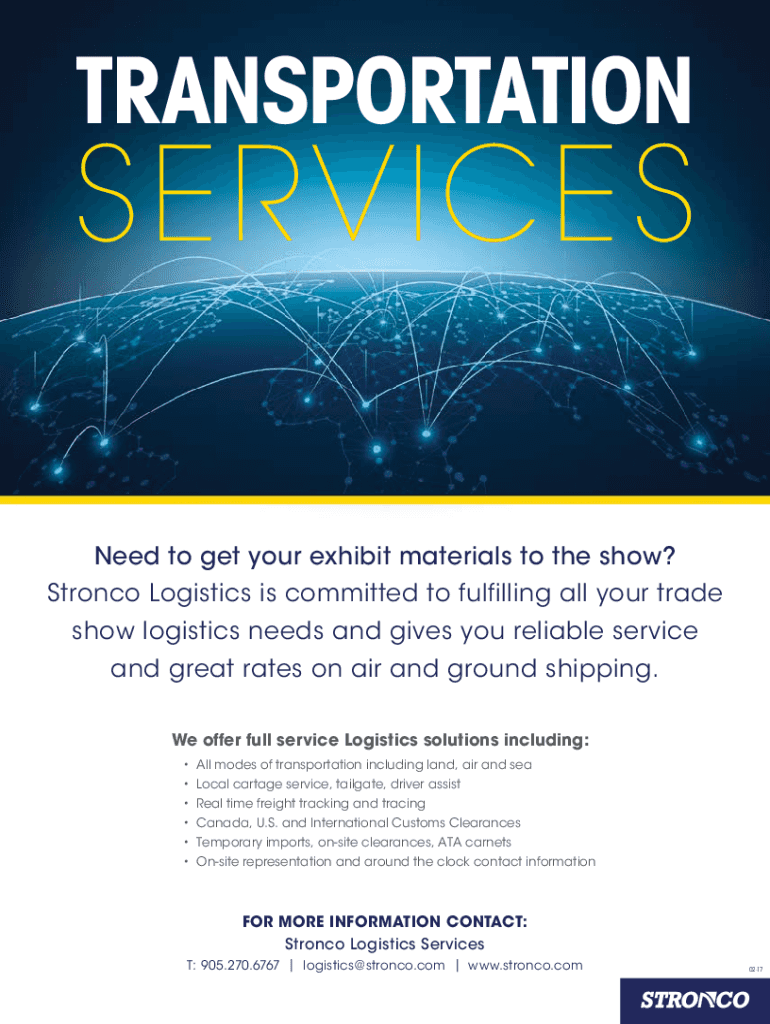 TRANSPORTATION
SERVICES

Need to get your exhibit materials to the show? Stronco Logistics is committed to fulfilling all your trade show logistics needs and gives you reliable service and great rates on air and ground shipping.

We offer full service Logistics solutions including:

• All modes of transportation including land, air and sea
• Local cartage service, tailgate, driver assist
• Real time freight tracking and tracing
• Canada, U.S. and International Customs Clearances
• Temporary imports, on-site clearances, ATA carnets
• On-site representation and around the clock contact information

FOR MORE INFORMATION CONTACT:
Stronco Logistics Services
T: 905.270.6767 | logistics@stronco.com | www.stronco.com

02.17

STRONCO